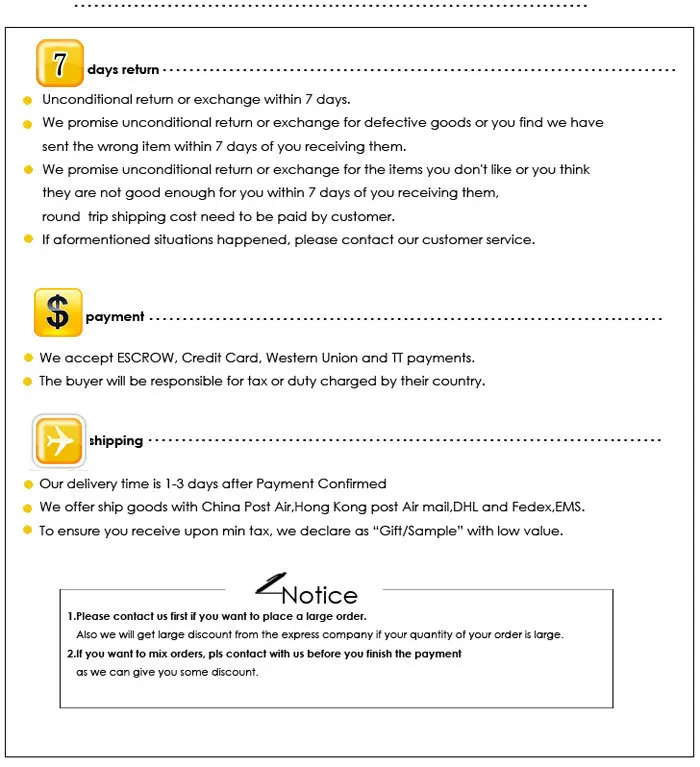 7 days return

Unconditional return or exchange within 7 days.

We promise unconditional return or exchange for defective goods or you find we have sent the wrong item within 7 days of you receiving them.

We promise unconditional return or exchange for the items you don't like or you think they are not good enough for you within 7 days of you receiving them, round trip shipping cost need to be paid by customer.

If aformentioned situations happened, please contact our customer service.

$ payment

We accept ESCROW, Credit Card, Western Union and TT payments.

The buyer will be responsible for tax or duty charged by their country.

shipping

Our delivery time is 1-3 days after Payment Confirmed

We offer ship goods with China Post Air,Hong Kong post Air mail,DHL and Fedex,EMS.

To ensure you receive upon min tax, we declare as "Gift/Sample" with low value.

Notice

1.Please contact us first if you want to place a large order.
Also we will get large discount from the express company if your quantity of your order is large.

2.If you want to mix orders, pls contact with us before you finish the payment as we can give you some discount.